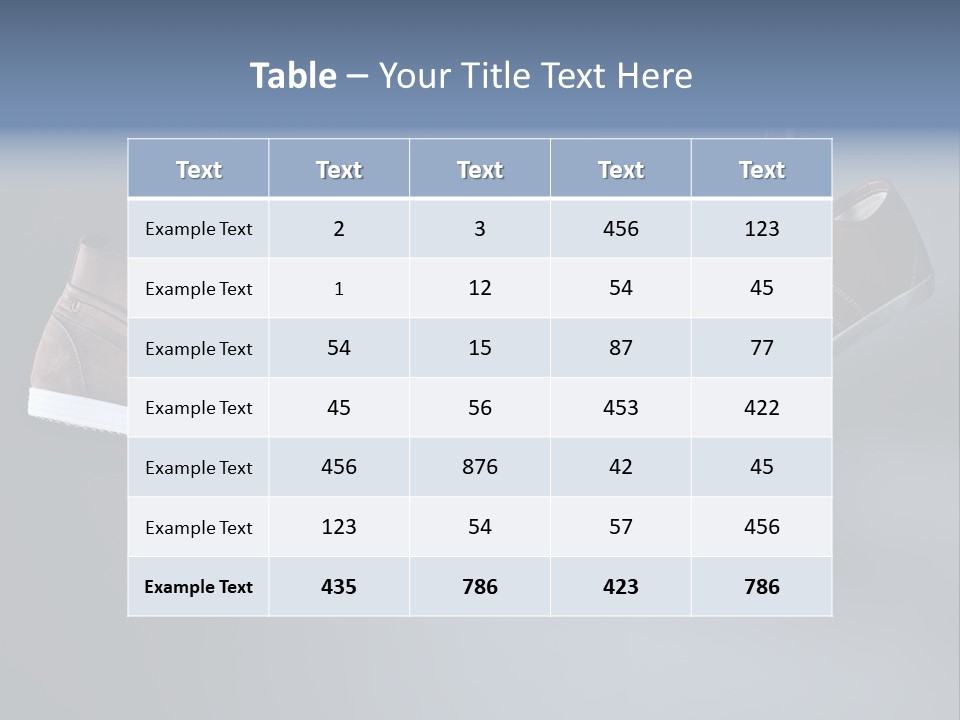 Table – Your Title Text Here

| Text | Text | Text | Text | Text |
|---|---|---|---|---|
| Example Text | 2 | 3 | 456 | 123 |
| Example Text | 1 | 12 | 54 | 45 |
| Example Text | 54 | 15 | 87 | 77 |
| Example Text | 45 | 56 | 453 | 422 |
| Example Text | 456 | 876 | 42 | 45 |
| Example Text | 123 | 54 | 57 | 456 |
| Example Text | 435 | 786 | 423 | 786 |